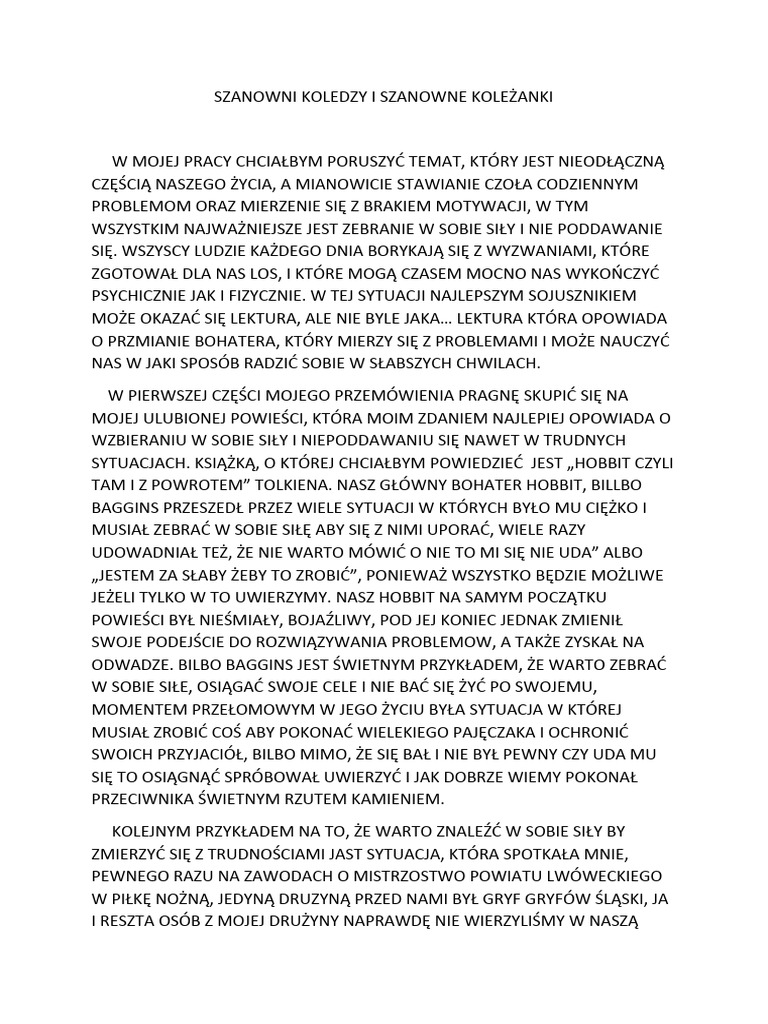 SZANOWNI KOLEDZY I SZANOWNE KOLEŻANKI

W MOJEJ PRACY CHCIAŁBYM PORUSZYĆ TEMAT, KTÓRY JEST NIEODŁĄCZNĄ CZĘŚCIĄ NASZEGO ŻYCIA, A MIANOWICIE STAWIANIE CZOŁA CODZIENNYM PROBLEMOM ORAZ MIERZENIE SIĘ Z BRAKIEM MOTYWACJI, W TYM WSZYSTKIM NAJWAŻNIEJSZE JEST ZEBRANIE W SOBIE SIŁY I NIE PODDAWANIE SIĘ. WSZYSCY LUDZIE KAŻDEGO DNIA BORYKAJĄ SIĘ Z WYZWANIAMI, KTÓRE ZGOTOWAŁ DLA NAS LOS, I KTÓRE MOGĄ CZASEM MOCNO NAS WYKOŃCZYĆ PSYCHICZNIE JAK I FIZYCZNIE. W TEJ SYTUACJI NAJLEPSZYM SOJUSZNIKIEM MOŻE OKAZAĆ SIĘ LEKTURA, ALE NIE BYLE JAKA… LEKTURA KTÓRA OPOWIADA O PRZMIANIE BOHATERA, KTÓRY MIERZY SIĘ Z PROBLEMAMI I MOŻE NAUCZYĆ NAS W JAKI SPOSÓB RADZIĆ SOBIE W SŁABSZYCH CHWILACH.

W PIERWSZEJ CZĘŚCI MOJEGO PRZEMÓWIENIA PRAGNĘ SKUPIĆ SIĘ NA MOJEJ ULUBIONEJ POWIEŚCI, KTÓRA MOIM ZDANIEM NAJLEPIEJ OPOWIADA O WZBIERANIU W SOBIE SIŁY I NIEPODDAWANIU SIĘ NAWET W TRUDNYCH SYTUACJACH. KSIĄŻKĄ, O KTÓREJ CHCIAŁBYM POWIEDZIEĆ JEST „HOBBIT CZYLI TAM I Z POWROTEM” TOLKIENA. NASZ GŁÓWNY BOHATER HOBBIT, BILLBO BAGGINS PRZESZEDŁ PRZEZ WIELE SYTUACJI W KTÓRYCH BYŁO MU CIĘŻKO I MUSIAŁ ZEBRAĆ W SOBIE SIŁĘ ABY SIĘ Z NIMI UPORAĆ, WIELE RAZY UDOWADNIAŁ TEŻ, ŻE NIE WARTO MÓWIĆ O NIE TO MI SIĘ NIE UDA” ALBO „JESTEM ZA SŁABY ŻEBY TO ZROBIĆ”, PONIEWAŻ WSZYSTKO BĘDZIE MOŻLIWE JEŻELI TYLKO W TO UWIERZYMY. NASZ HOBBIT NA SAMYM POCZĄTKU POWIEŚCI BYŁ NIEŚMIAŁY, BOJAŹLIWY, POD JEJ KONIEC JEDNAK ZMIENIŁ SWOJE PODEJŚCIE DO ROZWIĄZYWANIA PROBLEMOW, A TAKŻE ZYSKAŁ NA ODWADZE. BILBO BAGGINS JEST ŚWIETNYM PRZYKŁADEM, ŻE WARTO ZEBRAĆ W SOBIE SIŁE, OSIĄGAĆ SWOJE CELE I NIE BAĆ SIĘ ŻYĆ PO SWOJEMU, MOMENTEM PRZEŁOMOWYM W JEGO ŻYCIU BYŁA SYTUACJA W KTÓREJ MUSIAŁ ZROBIĆ COŚ ABY POKONAĆ WIELEKIEGO PAJĘCZAKA I OCHRONIĆ SWOICH PRZYJACIÓŁ, BILBO MIMO, ŻE SIĘ BAŁ I NIE BYŁ PEWNY CZY UDA MU SIĘ TO OSIĄGNĄĆ SPRÓBOWAŁ UWIERZYĆ I JAK DOBRZE WIEMY POKONAŁ PRZECIWNIKA ŚWIETNYM RZUTEM KAMIENIEM.

KOLEJNYM PRZYKŁADEM NA TO, ŻE WARTO ZNALEŹĆ W SOBIE SIŁY BY ZMIERZYĆ SIĘ Z TRUDNOŚCIAMI JAST SYTUACJA, KTÓRA SPOTKAŁA MNIE, PEWNEGO RAZU NA ZAWODACH O MISTRZOSTWO POWIATU LWÓWECKIEGO W PIŁKĘ NOŻNĄ, JEDYNĄ DRUZYNĄ PRZED NAMI BYŁ GRYF GRYFÓW ŚLĄSKI, JA I RESZTA OSÓB Z MOJEJ DRUŻYNY NAPRAWDĘ NIE WIERZYLIŚMY W NASZĄ